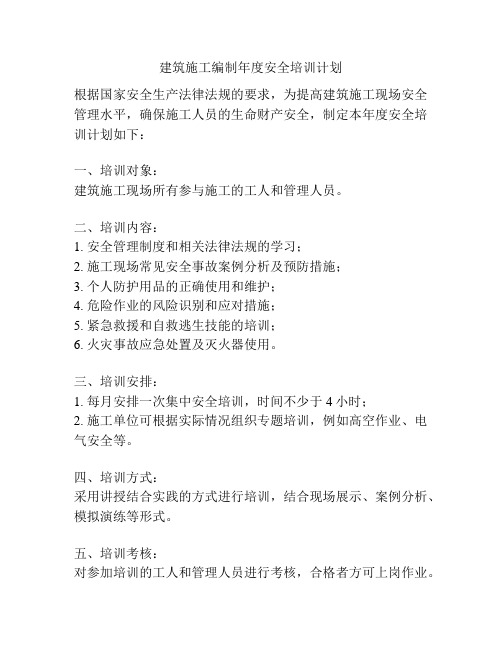 建筑施工编制年度安全培训计划

根据国家安全生产法律法规的要求，为提高建筑施工现场安全管理水平，确保施工人员的生命财产安全，制定本年度安全培训计划如下：

一、培训对象：
建筑施工现场所有参与施工的工人和管理人员。

二、培训内容：
1. 安全管理制度和相关法律法规的学习；
2. 施工现场常见安全事故案例分析及预防措施；
3. 个人防护用品的正确使用和维护；
4. 危险作业的风险识别和应对措施；
5. 紧急救援和自救逃生技能的培训；
6. 火灾事故应急处置及灭火器使用。

三、培训安排：
1. 每月安排一次集中安全培训，时间不少于 4 小时；
2. 施工单位可根据实际情况组织专题培训，例如高空作业、电气安全等。

四、培训方式：
采用讲授结合实践的方式进行培训，结合现场展示、案例分析、模拟演练等形式。

五、培训考核：
对参加培训的工人和管理人员进行考核，合格者方可上岗作业。